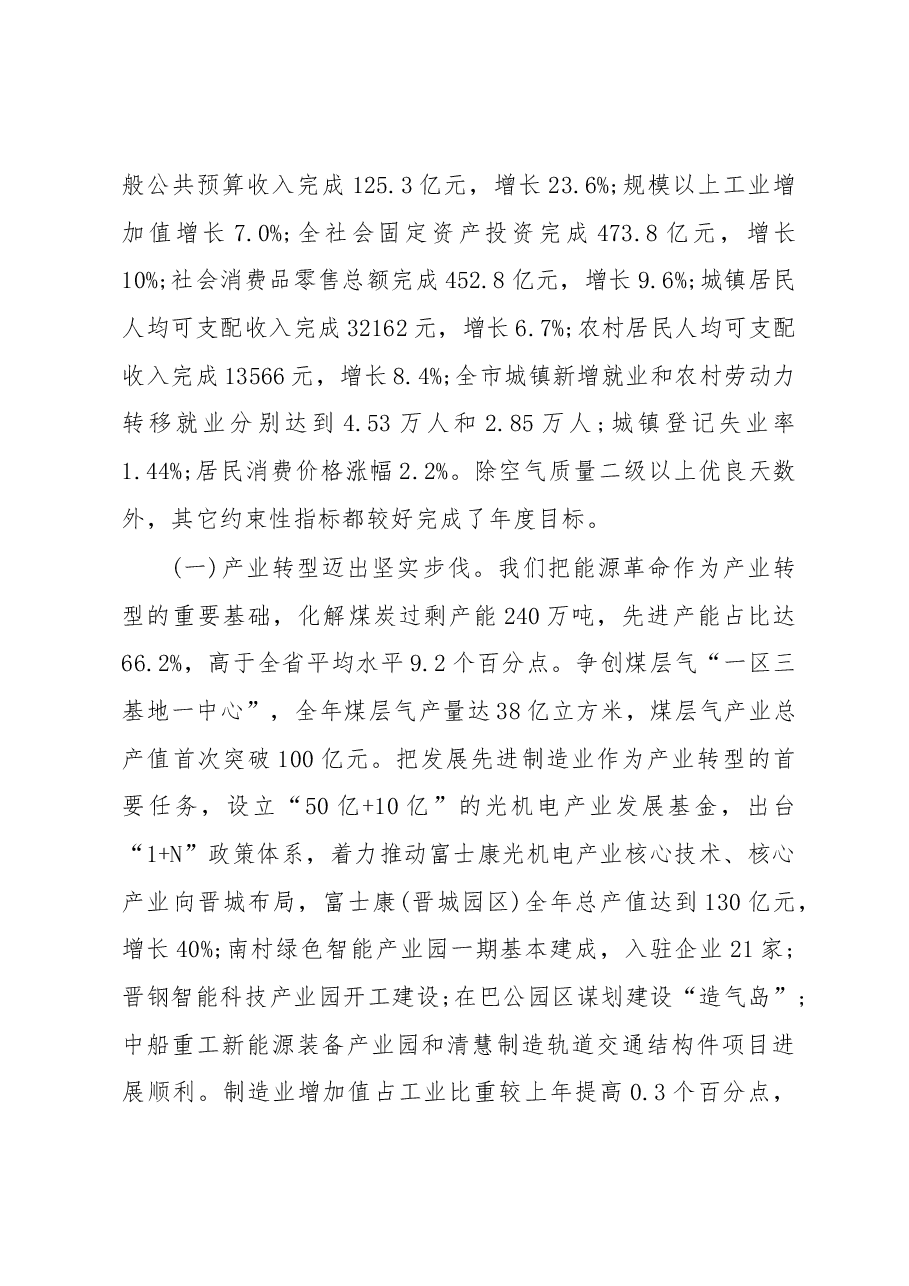 般公共预算收入完成125.3亿元，增长23.6%;规模以上工业增加值增长7.0%;全社会固定资产投资完成473.8亿元，增长10%;社会消费品零售总额完成452.8亿元，增长9.6%;城镇居民人均可支配收入完成32162元，增长6.7%;农村居民人均可支配收入完成13566元，增长8.4%;全市城镇新增就业和农村劳动力转移就业分别达到4.53万人和2.85万人；城镇登记失业率1.44%;居民消费价格涨幅2.2%。除空气质量二级以上优良天数外，其它约束性指标都较好完成了年度目标。

(一)产业转型迈出坚实步伐。我们把能源革命作为产业转型的重要基础，化解煤炭过剩产能240万吨，先进产能占比达66.2%，高于全省平均水平9.2个百分点。争创煤层气“一区三基地一中心”，全年煤层气产量达38亿立方米，煤层气产业总产值首次突破100亿元。把发展先进制造业作为产业转型的首要任务，设立“50亿+10亿”的光机电产业发展基金，出台“1+N”政策体系，着力推动富士康光机电产业核心技术、核心产业向晋城布局，富士康(晋城园区)全年总产值达到130亿元，增长40%;南村绿色智能产业园一期基本建成，入驻企业21家；晋钢智能科技产业园开工建设;在巴公园区谋划建设“造气岛”；中船重工新能源装备产业园和清慧制造轨道交通结构件项目进展顺利。制造业增加值占工业比重较上年提高0.3个百分点，